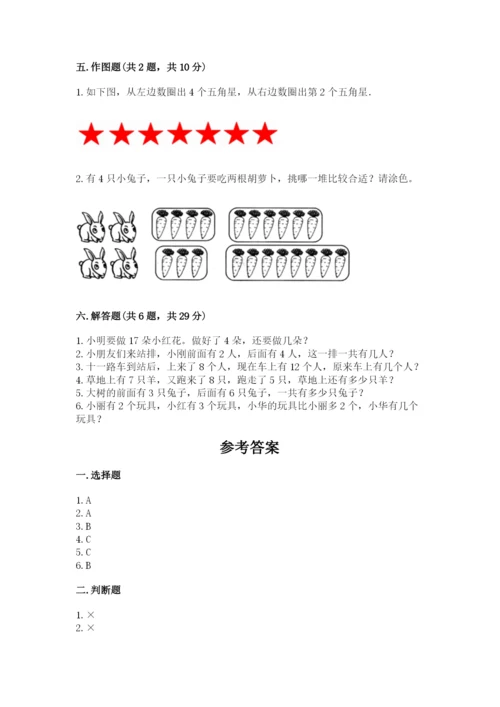 五. 作图题（共 2 题，共 10 分）

1. 如下图，从左边数圈出 4 个五角星，从右边数圈出第 2 个五角星.

2. 有 4 只小兔子，一只小兔子要吃两根胡萝卜，挑哪一堆比较合适？请涂色。

六. 解答题（共 6 题，共 29 分）

1. 小明要做 17 朵小红花，做好了 4 朵，还要做几朵？
2. 小朋友们来站排，小刚前面有 2 人，后面有 4 人，这一排一共有几人？
3. 十一路车到站后，上来了 8 个人，现在车上有 12 个人，原来车上有几个人？
4. 草地上有 7 只羊，又跑来了 8 只，跑走了 5 只，草地上还有多少只羊？
5. 大树的前面有 3 只兔子，后面有 6 只兔子，一共有多少只兔子？
6. 小丽有 2 个玩具，小红有 3 个玩具，小华的玩具比小丽多 2 个，小华有几个玩具？

参考答案

一. 选择题

1. A
2. A
3. B
4. C
5. C
6. B

二. 判断题

1. ×
2. ×